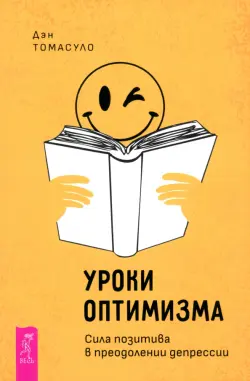 Дэн
ТОМАСУЛО

УРОКИ
ОПТИМИЗМА

Сила позитива
в преодолении депрессии

ВЕСЬ